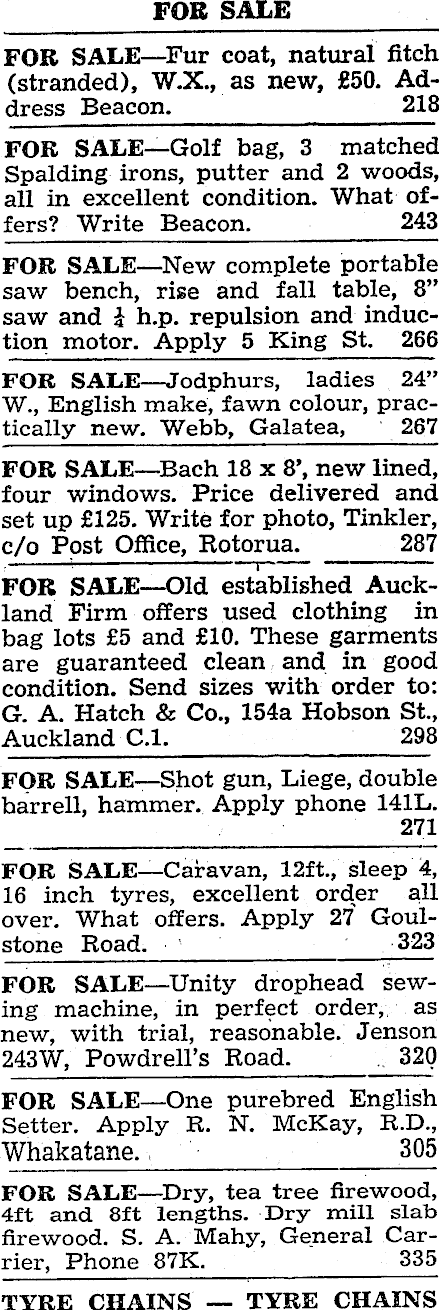 FOR SALE

FOR SALE—Fur coat, natural fitch (stranded), W.X., as new, £50. Address Beacon. 218

FOR SALE—Golf bag, 3 matched Spalding irons, putter and 2 woods, all in excellent condition. What offers? Write Beacon. 243

FOR SALE—New complete portable saw bench, rise and fall table, 8" saw and $\frac{1}{4}$ h.p. repulsion and induction motor. Apply 5 King St. 266

FOR SALE—Jodphurs, ladies 24" W., English make, fawn colour, practically new. Webb, Galatea, 267

FOR SALE—Bach 18 x 8', new lined, four windows. Price delivered and set up £125. Write for photo, Tinkler, c/o Post Office, Rotorua. 287

FOR SALE—Old established Auckland Firm offers used clothing in bag lots £5 and £10. These garments are guaranteed clean and in good condition. Send sizes with order to: G. A. Hatch & Co., 154a Hobson St., Auckland C.1. 298

FOR SALE—Shot gun, Liege, double barrell, hammer. Apply phone 141L. 271

FOR SALE—Caravan, 12ft., sleep 4, 16 inch tyres, excellent order all over. What offers. Apply 27 Goulstone Road. 323

FOR SALE—Unity drophead sewing machine, in perfect order, as new, with trial, reasonable. Jenson 243W, Powdrell's Road. 320

FOR SALE—One purebred English Setter. Apply R. N. McKay, R.D., Whakatane. 305

FOR SALE—Dry, tea tree firewood, 4ft and 8ft lengths. Dry mill slab firewood. S. A. Mahy, General Carrier, Phone 87K. 335

TYRE CHAINS — TYRE CHAINS